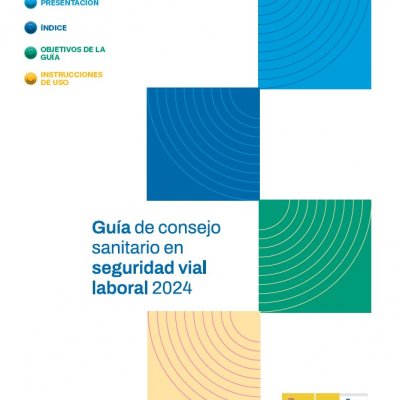 PRESENTACIÓN

ÍNDICE

OBJETIVOS DE LA GUÍA

INSTRUCCIONES DE USO

Guía de consejo sanitario en seguridad vial laboral 2024